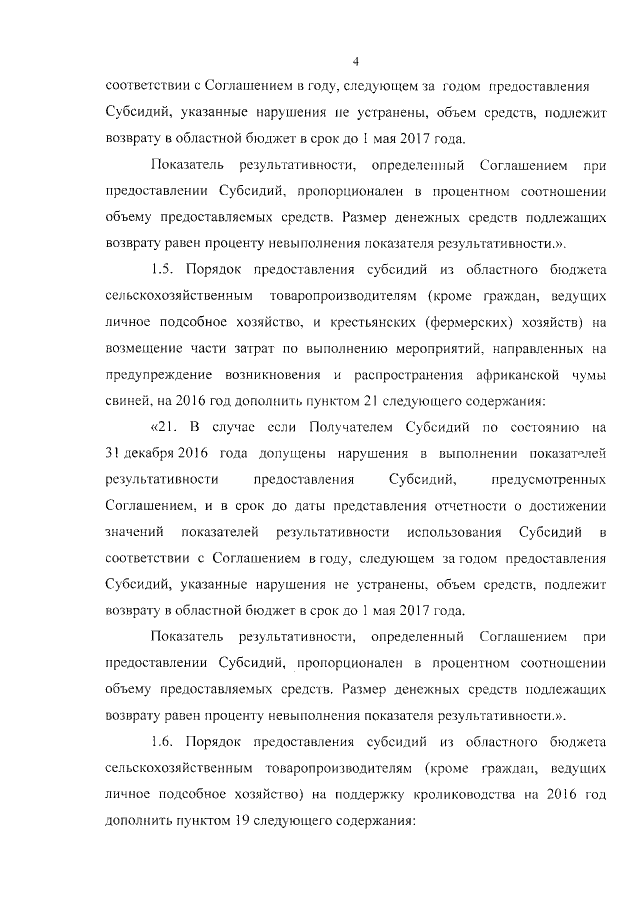 4

соответствии с Соглашением в году, следующем за годом предоставления Субсидий, указанные нарушения не устранены, объем средств, подлежит возврату в областной бюджет в срок до 1 мая 2017 года.

Показатель результативности, определенный Соглашением при предоставлении Субсидий, пропорционален в процентном соотношении объему предоставляемых средств. Размер денежных средств подлежащих возврату равен проценту невыполнения показателя результативности.».

1.5. Порядок предоставления субсидий из областного бюджета сельскохозяйственным товаропроизводителям (кроме граждан, ведущих личное подсобное хозяйство, и крестьянских (фермерских) хозяйств) на возмещение части затрат по выполнению мероприятий, направленных на предупреждение возникновения и распространения африканской чумы свиней, на 2016 год дополнить пунктом 21 следующего содержания:

«21. В случае если Получателем Субсидий по состоянию на 31 декабря 2016 года допущены нарушения в выполнении показателей результативности предоставления Субсидий, предусмотренных Соглашением, и в срок до даты представления отчетности о достижении значений показателей результативности использования Субсидий в соответствии с Соглашением в году, следующем за годом предоставления Субсидий, указанные нарушения не устранены, объем средств, подлежит возврату в областной бюджет в срок до 1 мая 2017 года.

Показатель результативности, определенный Соглашением при предоставлении Субсидий, пропорционален в процентном соотношении объему предоставляемых средств. Размер денежных средств подлежащих возврату равен проценту невыполнения показателя результативности.».

1.6. Порядок предоставления субсидий из областного бюджета сельскохозяйственным товаропроизводителям (кроме граждан, ведущих личное подсобное хозяйство) на поддержку кролиководства на 2016 год дополнить пунктом 19 следующего содержания: